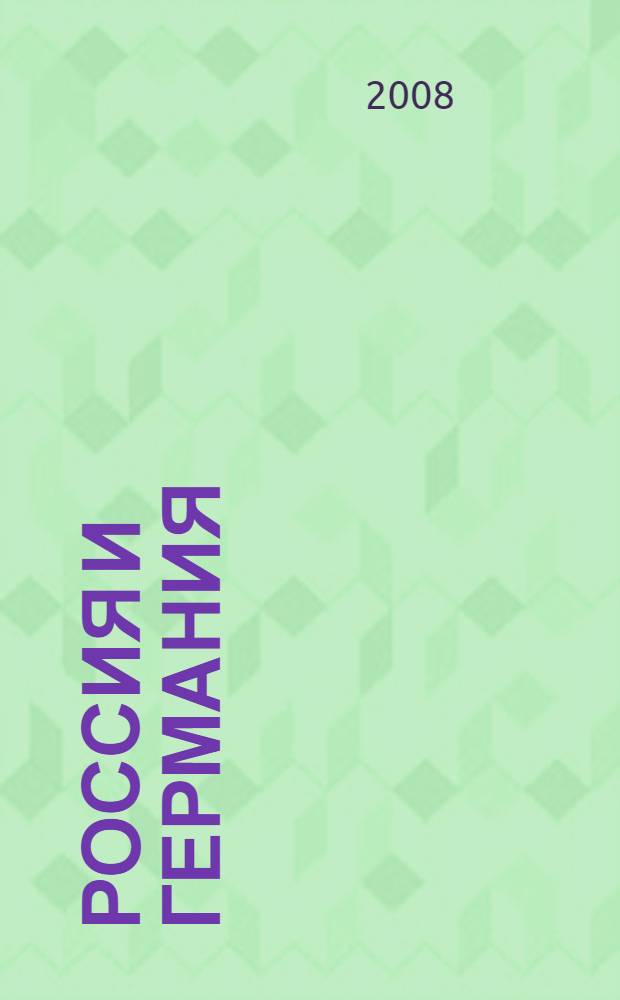 2008

РОССИЯ И ГЕРМАНИЯ